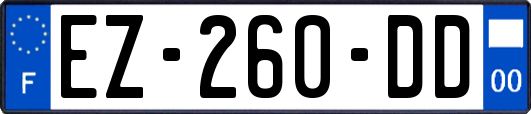 F
EZ-260-DD
00